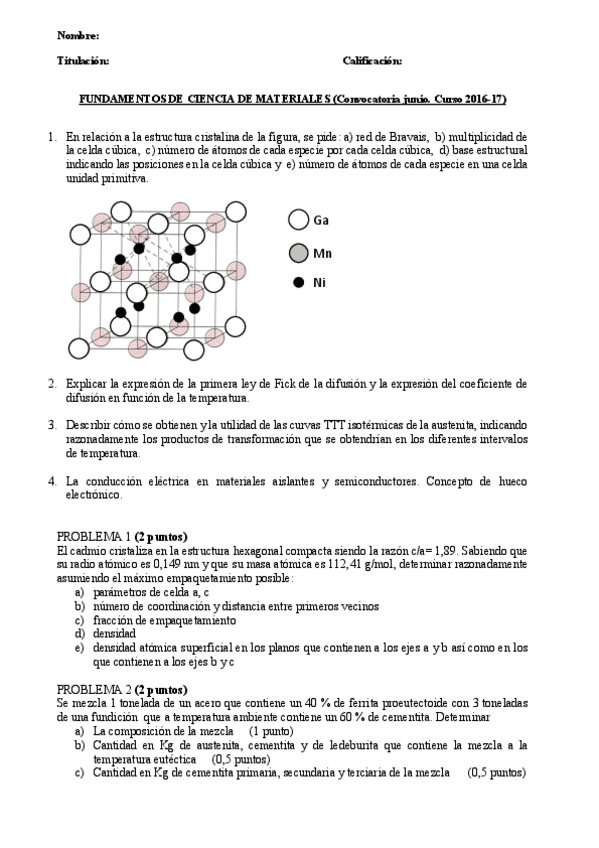 Nombre:

Titulación: Calificación:

FUNDAMENTOS DE CIENCIA DE MATERIALES (Convocatoria junio. Curso 2016-17)

1. En relación a la estructura cristalina de la figura, se pide: a) red de Bravais, b) multiplicidad de la celda cúbica, c) número de átomos de cada especie por cada celda cúbica, d) base estructural indicando las posiciones en la celda cúbica y e) número de átomos de cada especie en una celda unidad primitiva.

Ga
Mn
Ni

2. Explicar la expresión de la primera ley de Fick de la difusión y la expresión del coeficiente de difusión en función de la temperatura.

3. Describir cómo se obtienen y la utilidad de las curvas TTT isotérmicas de la austenita, indicando razonadamente los productos de transformación que se obtendrían en los diferentes intervalos de temperatura.

4. La conducción eléctrica en materiales aislantes y semiconductores. Concepto de hueco electrónico.

PROBLEMA 1 (2 puntos)
El cadmio cristaliza en la estructura hexagonal compacta siendo la razón c/a= 1,89. Sabiendo que su radio atómico es 0,149 nm y que su masa atómica es 112,41 g/mol, determinar razonadamente asumiendo el máximo empaquetamiento posible:
a) parámetros de celda a, c
b) número de coordinación y distancia entre primeros vecinos
c) fracción de empaquetamiento
d) densidad
e) densidad atómica superficial en los planos que contienen a los ejes a y b así como en los que contienen a los ejes b y c

PROBLEMA 2 (2 puntos)
Se mezcla 1 tonelada de un acero que contiene un 40 % de ferrita proeutectoide con 3 toneladas de una fundición que a temperatura ambiente contiene un 60 % de cementita. Determinar
a) La composición de la mezcla (1 punto)
b) Cantidad en Kg de austenita, cementita y de ledeburita que contiene la mezcla a la temperatura eutéctica (0,5 puntos)
c) Cantidad en Kg de cementita primaria, secundaria y terciaria de la mezcla (0,5 puntos)